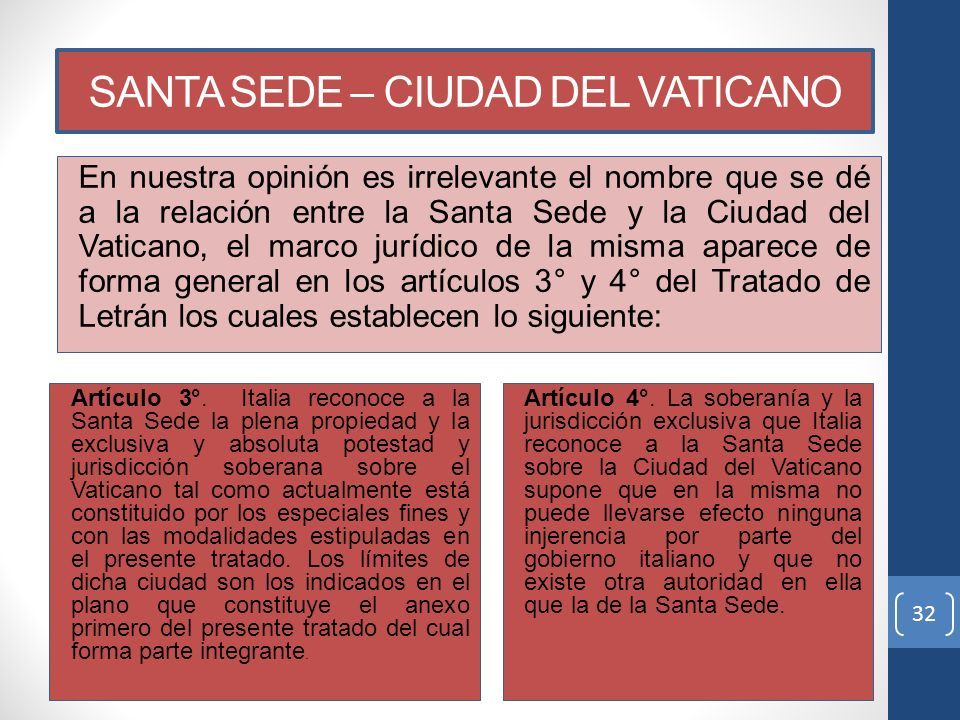 SANTA SEDE – CIUDAD DEL VATICANO

En nuestra opinión es irrelevante el nombre que se dé a la relación entre la Santa Sede y la Ciudad del Vaticano, el marco jurídico de la misma aparece de forma general en los artículos 3° y 4° del Tratado de Letrán los cuales establecen lo siguiente:

Artículo 3°. Italia reconoce a la Santa Sede la plena propiedad y la exclusiva y absoluta potestad y jurisdicción soberana sobre el Vaticano tal como actualmente está constituido por los especiales fines y con las modalidades estipuladas en el presente tratado. Los límites de dicha ciudad son los indicados en el plano que constituye el anexo primero del presente tratado del cual forma parte integrante.

Artículo 4°. La soberanía y la jurisdicción exclusiva que Italia reconoce a la Santa Sede sobre la Ciudad del Vaticano supone que en la misma no puede llevarse efecto ninguna injerencia por parte del gobierno italiano y que no existe otra autoridad en ella que la de la Santa Sede.

32